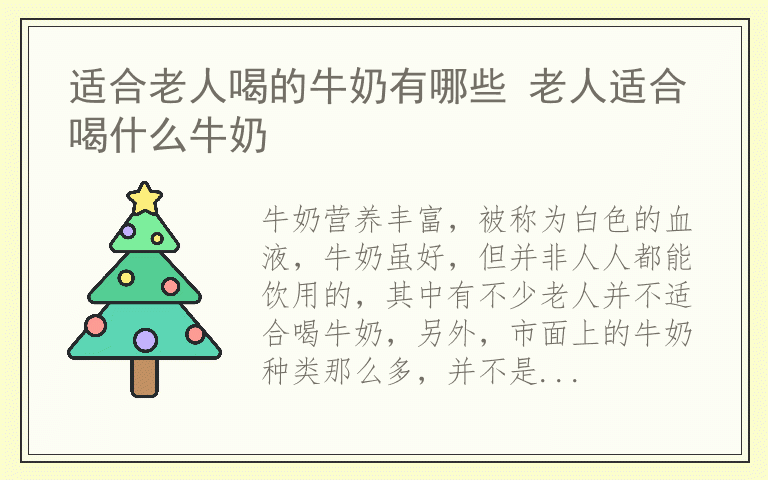 适合老人喝的牛奶有哪些 老人适合喝什么牛奶

牛奶营养丰富，被称为白色的血液，牛奶虽好，但并非人人都能饮用的，其中有不少老人并不适合喝牛奶，另外，市面上的牛奶种类那么多，并不是...